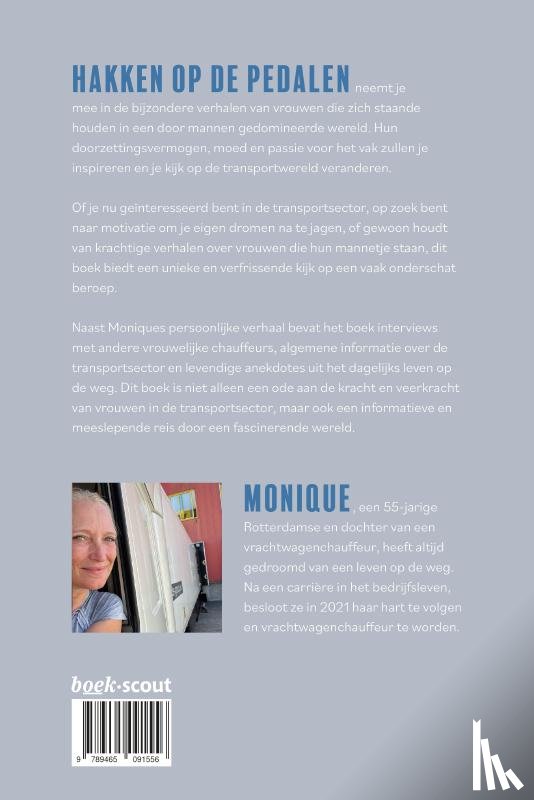 HAKKEN OP DE PEDALEN neemt je mee in de bijzondere verhalen van vrouwen die zich staande houden in een door mannen gedomineerde wereld. Hun doorzettingsvermogen, moed en passie voor het vak zullen je inspireren en je kijk op de transportwereld veranderen.

Of je nu geïnteresseerd bent in de transportsector, op zoek bent naar motivatie om je eigen dromen na te jagen, of gewoon houdt van krachtige verhalen over vrouwen die hun mannetje staan, dit boek biedt een unieke en verfrissende kijk op een vaak onderschat beroep.

Naast Moniques persoonlijke verhaal bevat het boek interviews met andere vrouwelijke chauffeurs, algemene informatie over de transportsector en levendige anekdotes uit het dagelijks leven op de weg. Dit boek is niet alleen een ode aan de kracht en veerkracht van vrouwen in de transportsector, maar ook een informatieve en meeslepende reis door een fascinerende wereld.

MONIQUE, een 55-jarige Rotterdamse en dochter van een vrachtwagenchauffeur, heeft altijd gedroomd van een leven op de weg. Na een carrière in het bedrijfsleven, besloot ze in 2021 haar hart te volgen en vrachtwagenchauffeur te worden.

boek·scout

9 789465 091556